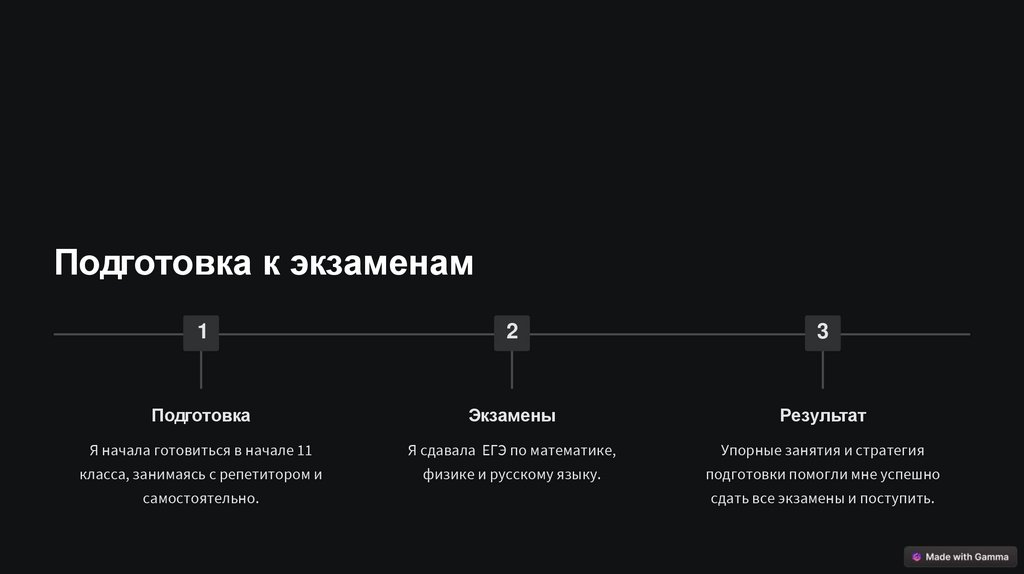 Подготовка к экзаменам

1

Подготовка

Я начала готовиться в начале 11 класса, занимаясь с репетитором и самостоятельно.

2

Экзамены

Я сдавала ЕГЭ по математике, физике и русскому языку.

3

Результат

Упорные занятия и стратегия подготовки помогли мне успешно сдать все экзамены и поступить.

Made with Gamma